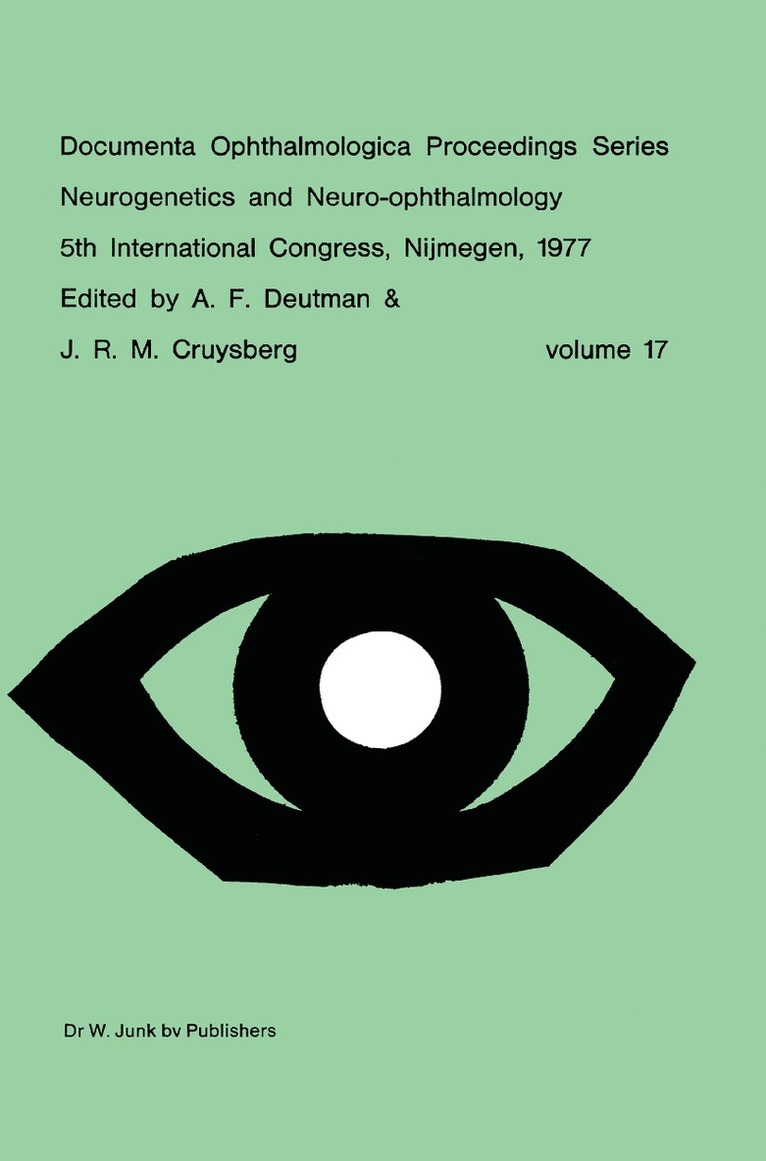 Documenta Ophthalmologica Proceedings Series

Neurogenetics and Neuro-ophthalmology

5th International Congress, Nijmegen, 1977

Edited by A. F. Deutman &

J. R. M. Cruysberg

volume 17

Dr W. Junk bv Publishers